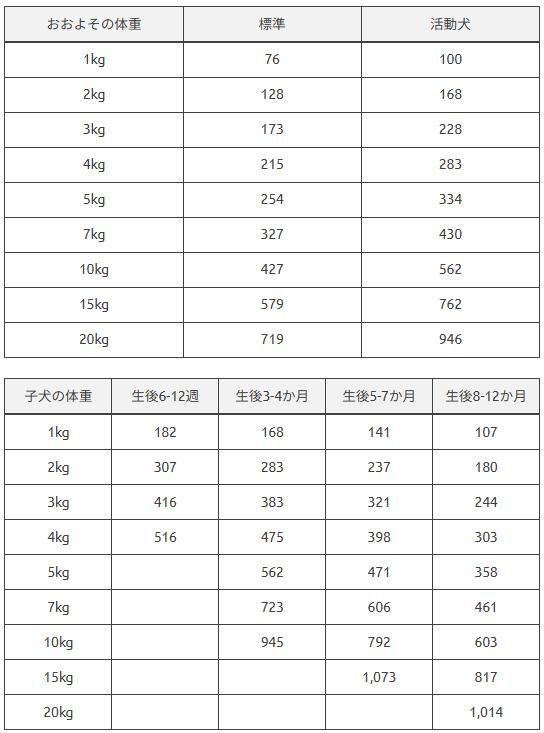 | おおよその体重 | 標準 | 活動犬 |
|---|---|---|
| 1kg | 76 | 100 |
| 2kg | 128 | 168 |
| 3kg | 173 | 228 |
| 4kg | 215 | 283 |
| 5kg | 254 | 334 |
| 7kg | 327 | 430 |
| 10kg | 427 | 562 |
| 15kg | 579 | 762 |
| 20kg | 719 | 946 |

| 子犬の体重 | 生後6-12週 | 生後3-4か月 | 生後5-7か月 | 生後8-12か月 |
|---|---|---|---|---|
| 1kg | 182 | 168 | 141 | 107 |
| 2kg | 307 | 283 | 237 | 180 |
| 3kg | 416 | 383 | 321 | 244 |
| 4kg | 516 | 475 | 398 | 303 |
| 5kg | | 562 | 471 | 358 |
| 7kg | | 723 | 606 | 461 |
| 10kg | | 945 | 792 | 603 |
| 15kg | | | 1,073 | 817 |
| 20kg | | | | 1,014 |